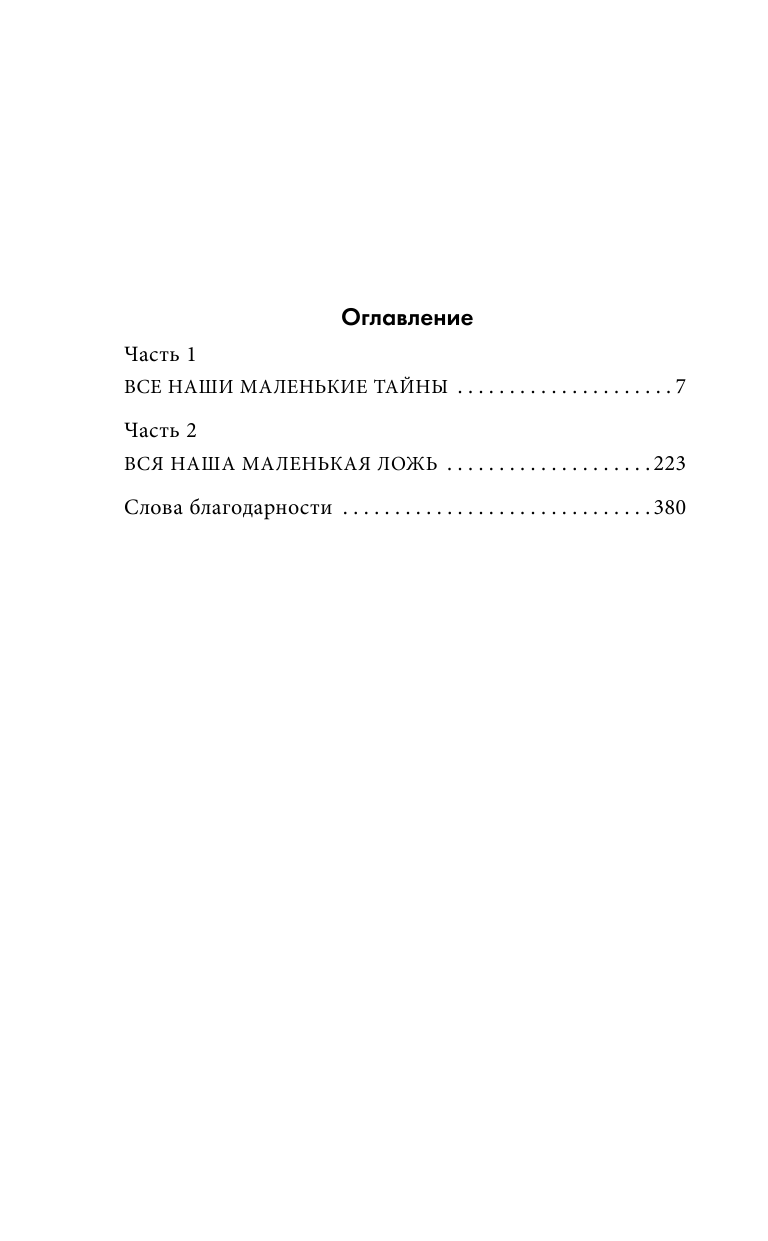 Оглавление

Часть 1
ВСЕ НАШИ МАЛЕНЬКИЕ ТАЙНЫ . . . . . . . . . . . . . . . . . . . . . 7

Часть 2
ВСЯ НАША МАЛЕНЬКАЯ ЛОЖЬ . . . . . . . . . . . . . . . . . . . . 223

Слова благодарности . . . . . . . . . . . . . . . . . . . . . . . . . . . . . . 380